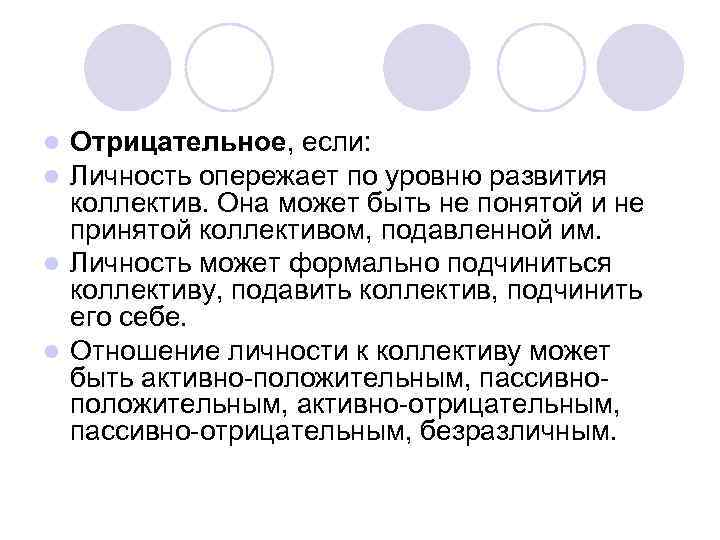 • Отрицательное, если:
• Личность опережает по уровню развития коллектив. Она может быть не понятой и не принятой коллективом, подавленной им.
• Личность может формально подчиниться коллективу, подавить коллектив, подчинить его себе.
• Отношение личности к коллективу может быть активно-положительным, пассивно-положительным, активно-отрицательным, пассивно-отрицательным, безразличным.